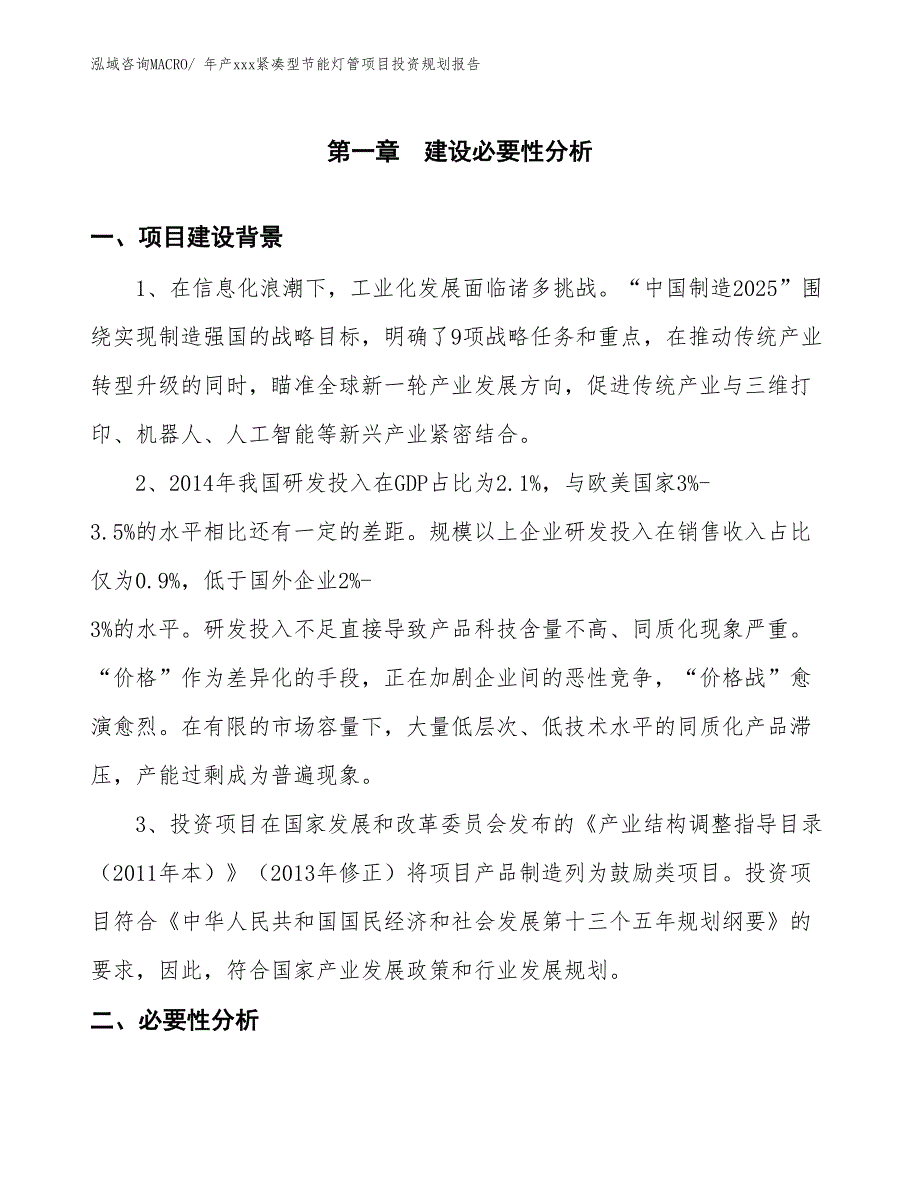 泓域咨询MACRO/ 年产xxx紧凑型节能灯管项目投资规划报告

第一章　建设必要性分析

一、项目建设背景

1、在信息化浪潮下，工业化发展面临诸多挑战。“中国制造2025”围绕实现制造强国的战略目标，明确了9项战略任务和重点，在推动传统产业转型升级的同时，瞄准全球新一轮产业发展方向，促进传统产业与三维打印、机器人、人工智能等新兴产业紧密结合。

2、2014年我国研发投入在GDP占比为2.1%，与欧美国家3%-3.5%的水平相比还有一定的差距。规模以上企业研发投入在销售收入占比仅为0.9%，低于国外企业2%-3%的水平。研发投入不足直接导致产品科技含量不高、同质化现象严重。“价格”作为差异化的手段，正在加剧企业间的恶性竞争，“价格战”愈演愈烈。在有限的市场容量下，大量低层次、低技术水平的同质化产品滞压，产能过剩成为普遍现象。

3、投资项目在国家发展和改革委员会发布的《产业结构调整指导目录（2011年本）》（2013年修正）将项目产品制造列为鼓励类项目。投资项目符合《中华人民共和国国民经济和社会发展第十三个五年规划纲要》的要求，因此，符合国家产业发展政策和行业发展规划。

二、必要性分析